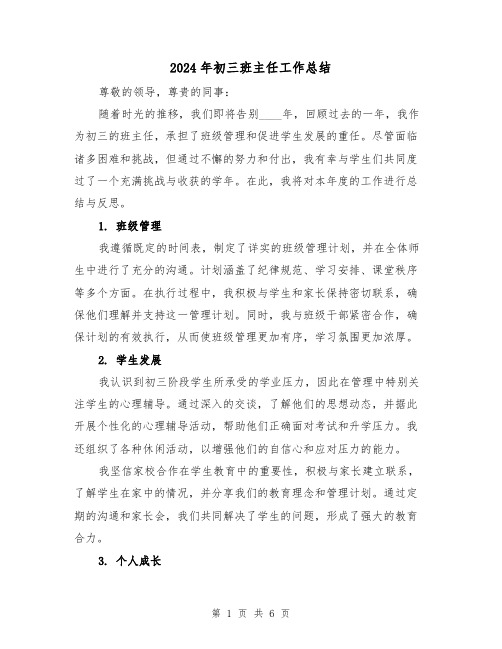 2024 年初三班主任工作总结

尊敬的领导，尊贵的同事：

随着时光的推移，我们即将告别____年，回顾过去的一年，我作为初三的班主任，承担了班级管理和促进学生发展的重任。尽管面临诸多困难和挑战，但通过不懈的努力和付出，我有幸与学生们共同度过了一个充满挑战与收获的学年。在此，我将对本年度的工作进行总结与反思。

1. 班级管理

我遵循既定的时间表，制定了详实的班级管理计划，并在全体师生中进行了充分的沟通。计划涵盖了纪律规范、学习安排、课堂秩序等多个方面。在执行过程中，我积极与学生和家长保持密切联系，确保他们理解并支持这一管理计划。同时，我与班级干部紧密合作，确保计划的有效执行，从而使班级管理更加有序，学习氛围更加浓厚。

2. 学生发展

我认识到初三阶段学生所承受的学业压力，因此在管理中特别关注学生的心理辅导。通过深入的交谈，了解他们的思想动态，并据此开展个性化的心理辅导活动，帮助他们正确面对考试和升学压力。我还组织了各种休闲活动，以增强他们的自信心和应对压力的能力。

我坚信家校合作在学生教育中的重要性，积极与家长建立联系，了解学生在家中的情况，并分享我们的教育理念和管理计划。通过定期的沟通和家长会，我们共同解决了学生的问题，形成了强大的教育合力。

3. 个人成长

第 1 页 共 6 页